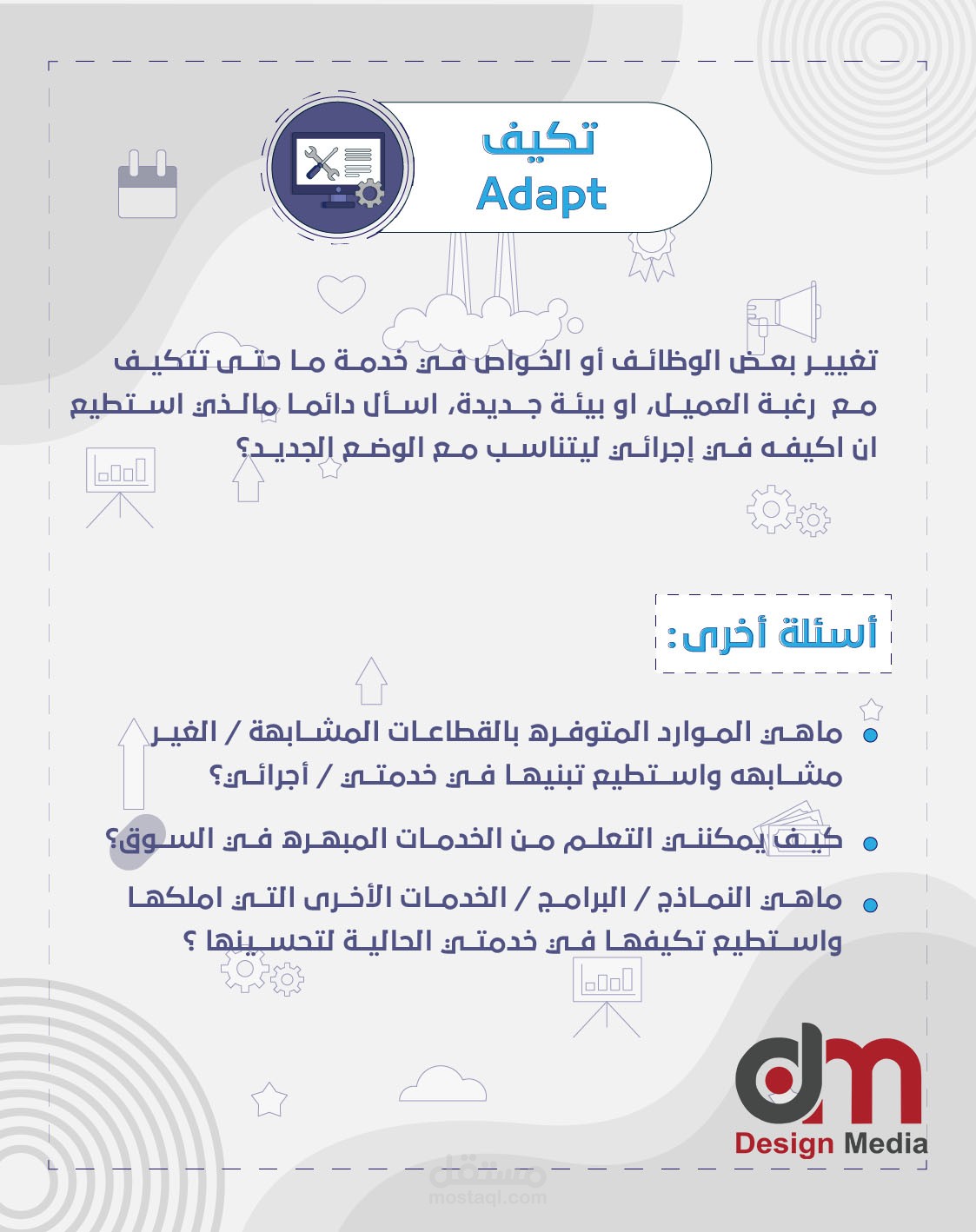 تكيف
Adapt

تغيير بعض الوظائف أو الخواص في خدمة ما حتى تتكيف مع رغبة العميل، او بيئة جديدة، اسأل دائما مالذي استطيع ان اكيفه في إجرائي ليتناسب مع الوضع الجديد؟

أسئلة أخرى:

ماهي الموارد المتوفره بالقطاعات المشابهة / الغير مشابهه واستطيع تبنيها في خدمتي / أجرائي؟

كيف يمكنني التعلم من الخدمات المبهره في السوق؟

ماهي النماذج / البرامج / الخدمات الأخرى التي املكها واستطيع تكيفها في خدمتي الحالية لتحسينها ؟

dm
Design Media

مستقل
mostaql.com